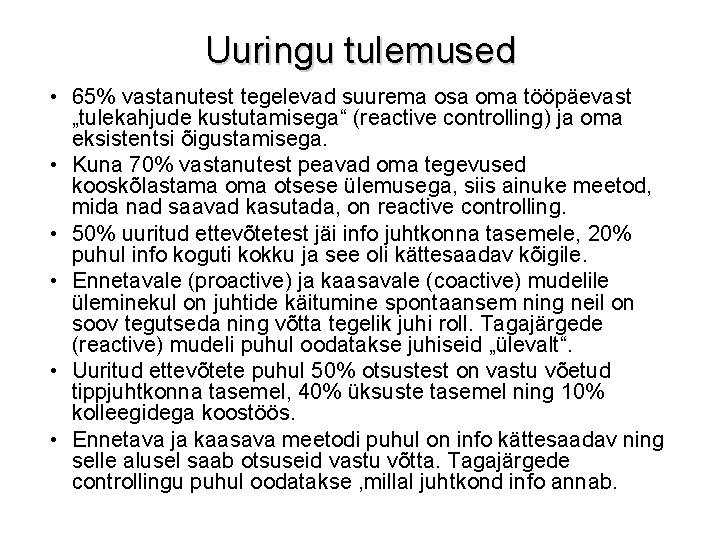 Uuringu tulemused

• 65% vastanutest tegelevad suurema osa oma tööpäevast „tulekahjude kustutamisega“ (reactive controlling) ja oma eksistentsi õigustamisega.
• Kuna 70% vastanutest peavad oma tegevused kooskõlastama oma otsese ülemusega, siis ainuke meetod, mida nad saavad kasutada, on reactive controlling.
• 50% uuritud ettevõtetest jäi info juhtkonna tasemele, 20% puhul info koguti kokku ja see oli kättesaadav kõigile.
• Ennetavale (proactive) ja kaasavale (coactive) mudelile üleminekul on juhtide käitumine spontaansem ning neil on soov tegutseda ning võtta tegelik juhi roll. Tagajärgede (reactive) mudeli puhul oodatakse juhiseid „ülevalt“.
• Uuritud ettevõtete puhul 50% otsustest on vastu võetud tippjuhtkonna tasemel, 40% üksuste tasemel ning 10% kolleegidega koostöös.
• Ennetava ja kaasava meetodi puhul on info kättesaadav ning selle alusel saab otsuseid vastu võtta. Tagajärgede controllingu puhul oodatakse ,millal juhtkond info annab.